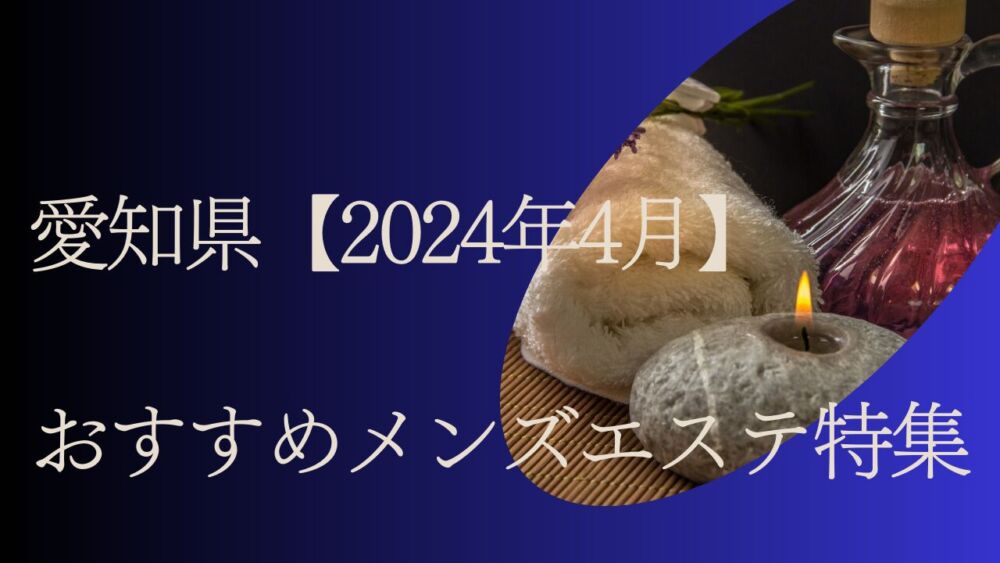 愛知県【2024年4月】

おすすめメンズエステ特集